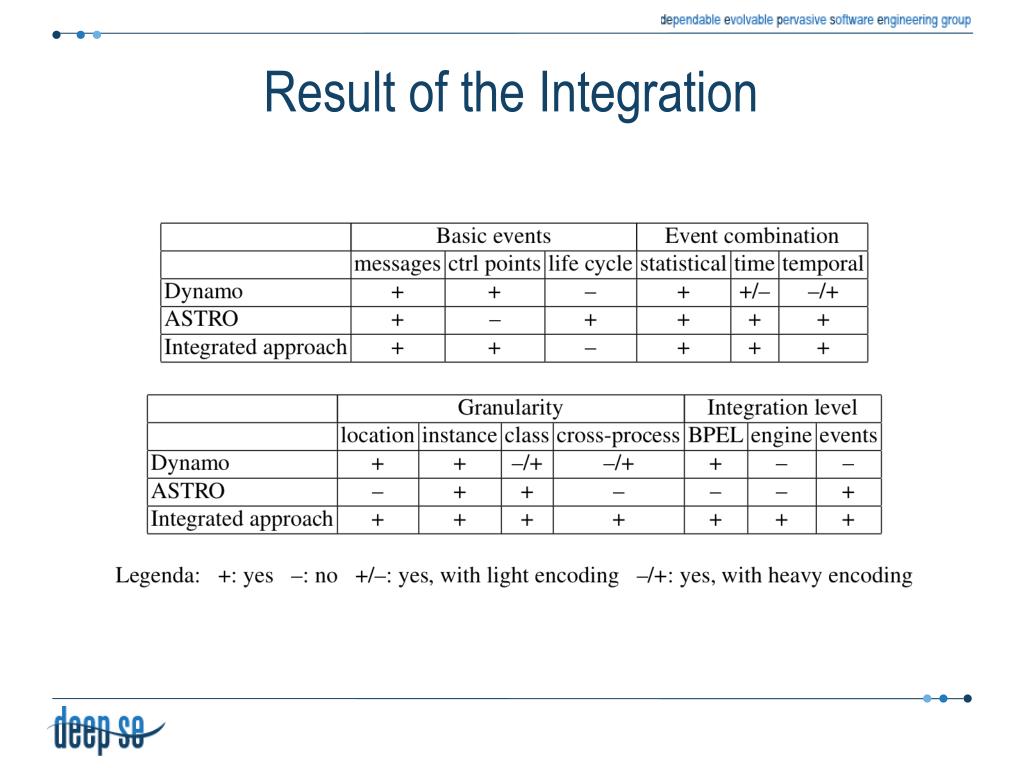 dependable evolvable pervasive software engineering group

Result of the Integration

| | Basic events | | | Event combination | | |
|---|---|---|---|---|---|---|
| | messages | ctrl points | life cycle | statistical | time | temporal |
| Dynamo | + | + | – | + | +/– | –/+ |
| ASTRO | + | – | + | + | + | + |
| Integrated approach | + | + | – | + | + | + |

| | Granularity | | | | Integration level | | |
|---|---|---|---|---|---|---|---|
| | location | instance | class | cross-process | BPEL | engine | events |
| Dynamo | + | + | –/+ | –/+ | + | – | – |
| ASTRO | – | + | + | – | – | – | + |
| Integrated approach | + | + | + | + | + | + | + |

Legenda: +: yes –: no +/–: yes, with light encoding –/+: yes, with heavy encoding

deep se